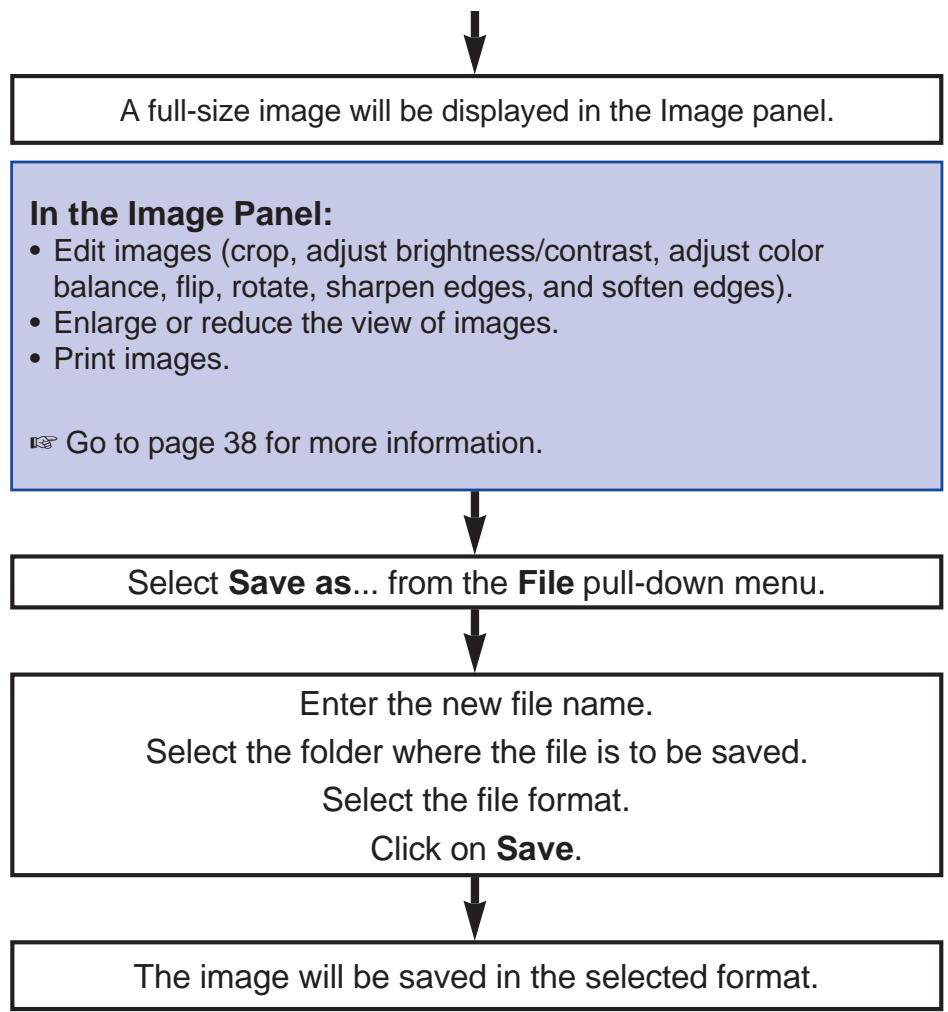 A full-size image will be displayed in the Image panel.

In the Image Panel:
• Edit images (crop, adjust brightness/contrast, adjust color balance, flip, rotate, sharpen edges, and soften edges).
• Enlarge or reduce the view of images.
• Print images.

☞ Go to page 38 for more information.

Select Save as... from the File pull-down menu.

Enter the new file name.
Select the folder where the file is to be saved.
Select the file format.
Click on Save.

The image will be saved in the selected format.